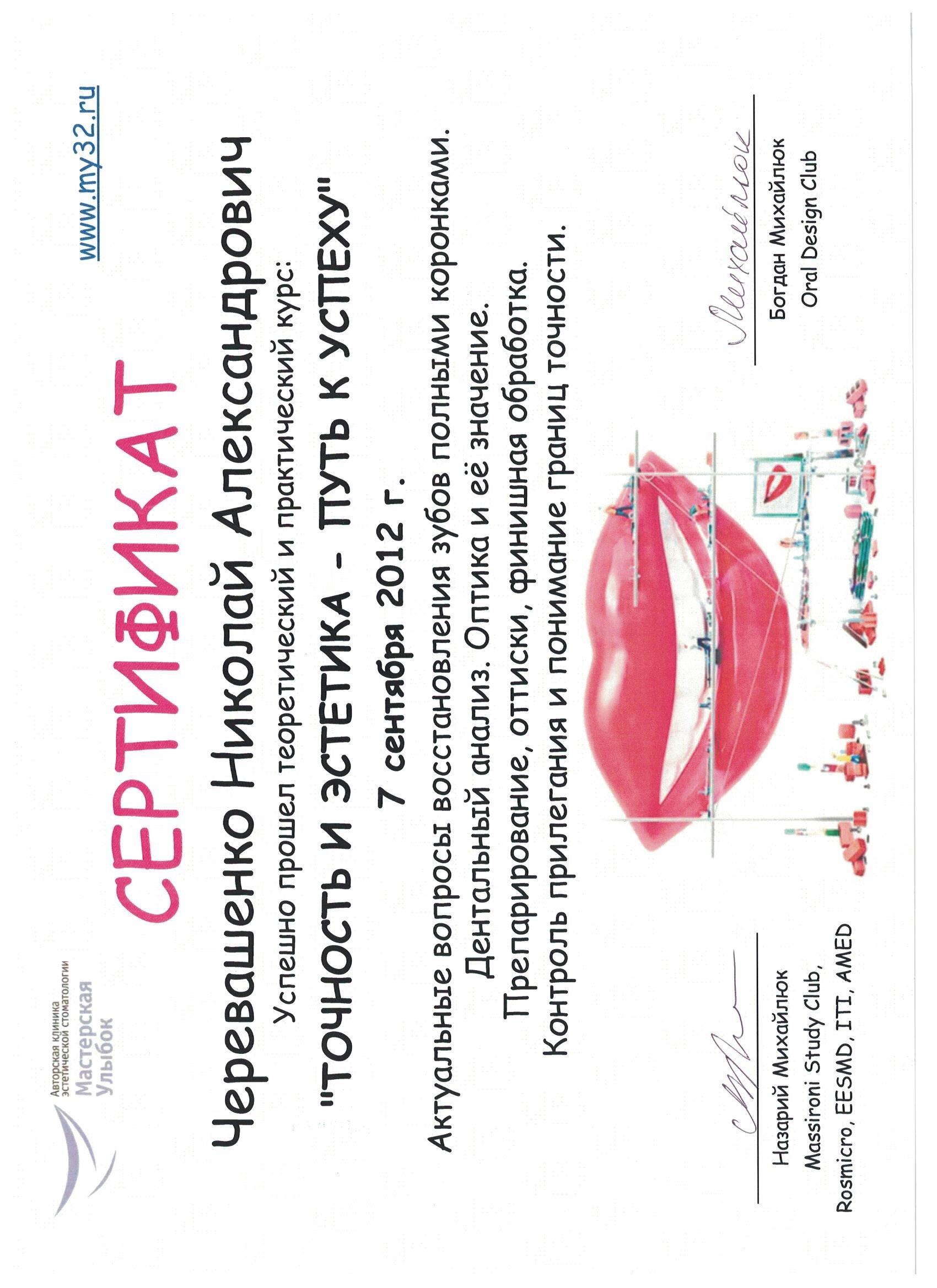 Авторская клиника эстетической стоматологии
Мастерская Улыбок

www.my32.ru

СЕРТИФИКАТ

Черевашенко Николай Александрович

Успешно прошел теоретический и практический курс:

"ТОЧНОСТЬ И ЭСТЕТИКА - ПУТЬ К УСПЕХУ"

7 сентября 2012 г.

Актуальные вопросы восстановления зубов полными коронками.
Дентальный анализ. Оптика и её значение.
Препарирование, оттиски, финишная обработка.
Контроль прилегания и понимание границ точности.

Назарий Михайлюк
Massironi Study Club,
Rosmicro, EESMD, ITI, AMED

Михайлюк
Богдан Михайлюк
Oral Design Club